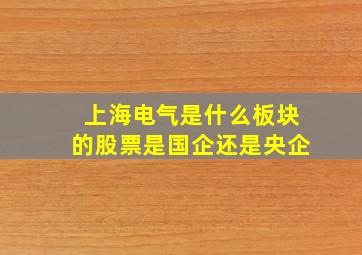 上海电气是什么板块的股票是国企还是央企